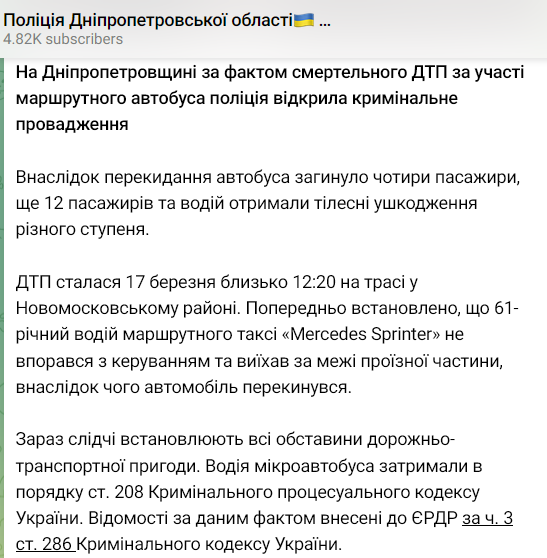 Поліція Дніпропетровської області🇺🇦 ...
4.82K subscribers

На Дніпропетровщині за фактом смертельного ДТП за участі маршрутного автобуса поліція відкрила кримінальне провадження

Внаслідок перекидання автобуса загинуло чотири пасажири, ще 12 пасажирів та водій отримали тілесні ушкодження різного ступеня.

ДТП сталася 17 березня близько 12:20 на трасі у Новомосковському районі. Попередньо встановлено, що 61-річний водій маршрутного таксі «Mercedes Sprinter» не впорався з керуванням та виїхав за межі проїзної частини, внаслідок чого автомобіль перекинувся.

Зараз слідчі встановлюють всі обставини дорожньо-транспортної пригоди. Водія мікроавтобуса затримали в порядку ст. 208 Кримінального процесуального кодексу України. Відомості за даним фактом внесені до ЄРДР за ч. 3 ст. 286 Кримінального кодексу України.